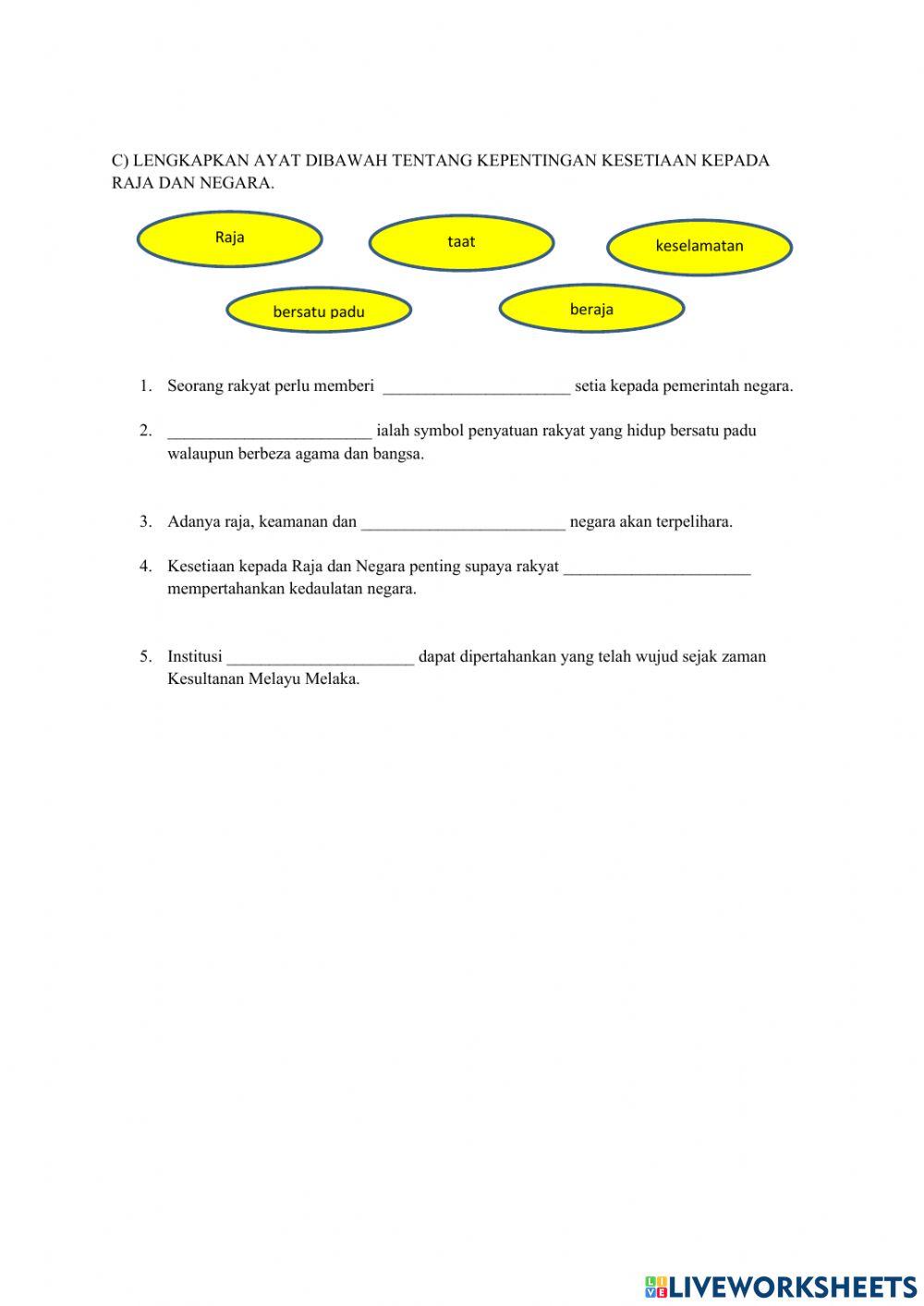 C) LENGKAPKAN AYAT DIBAWAH TENTANG KEPENTINGAN KESETIAAN KEPADA RAJA DAN NEGARA.

Raja

taat

keselamatan

bersatu padu

beraja

1. Seorang rakyat perlu memberi ______________________ setia kepada pemerintah negara.

2. ________________________ ialah symbol penyatuan rakyat yang hidup bersatu padu walaupun berbeza agama dan bangsa.

3. Adanya raja, keamanan dan ________________________ negara akan terpelihara.

4. Kesetiaan kepada Raja dan Negara penting supaya rakyat ______________________ mempertahankan kedaulatan negara.

5. Institusi ______________________ dapat dipertahankan yang telah wujud sejak zaman Kesultanan Melayu Melaka.

LIVEWORKSHEETS